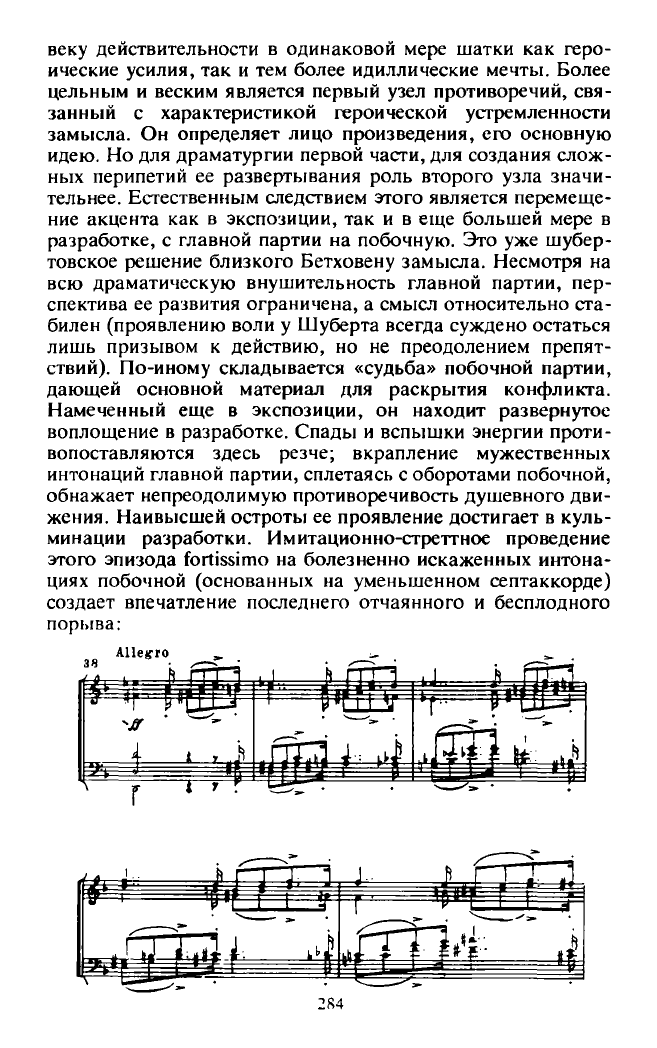 веку действительности в одинаковой мере шатки как героические усилия, так и тем более идиллические мечты. Более цельным и веским является первый узел противоречий, связанный с характеристикой героической устремленности замысла. Он определяет лицо произведения, его основную идею. Но для драматургии первой части, для создания сложных перипетий ее развертывания роль второго узла значительнее. Естественным следствием этого является перемещение акцента как в экспозиции, так и в еще большей мере в разработке, с главной партии на побочную. Это уже шубертовское решение близкого Бетховену замысла. Несмотря на всю драматическую внушительность главной партии, перспектива ее развития ограничена, а смысл относительно стабилен (проявлению воли у Шуберта всегда суждено остаться лишь призывом к действию, но не преодолением препятствий). По-иному складывается «судьба» побочной партии, дающей основной материал для раскрытия конфликта. Намеченный еще в экспозиции, он находит развернутое воплощение в разработке. Спады и вспышки энергии противопоставляются здесь резче; вкрапление мужественных интонаций главной партии, сплетаясь с оборотами побочной, обнажает непреодолимую противоречивость душевного движения. Наивысшей остроты ее проявление достигает в кульминации разработки. Имитационно-стреттное проведение этого эпизода fortissimo на болезненно искаженных интонациях побочной (основанных на уменьшенном септаккорде) создает впечатление последнего отчаянного и бесплодного порыва:

38 Allegro

ff

284